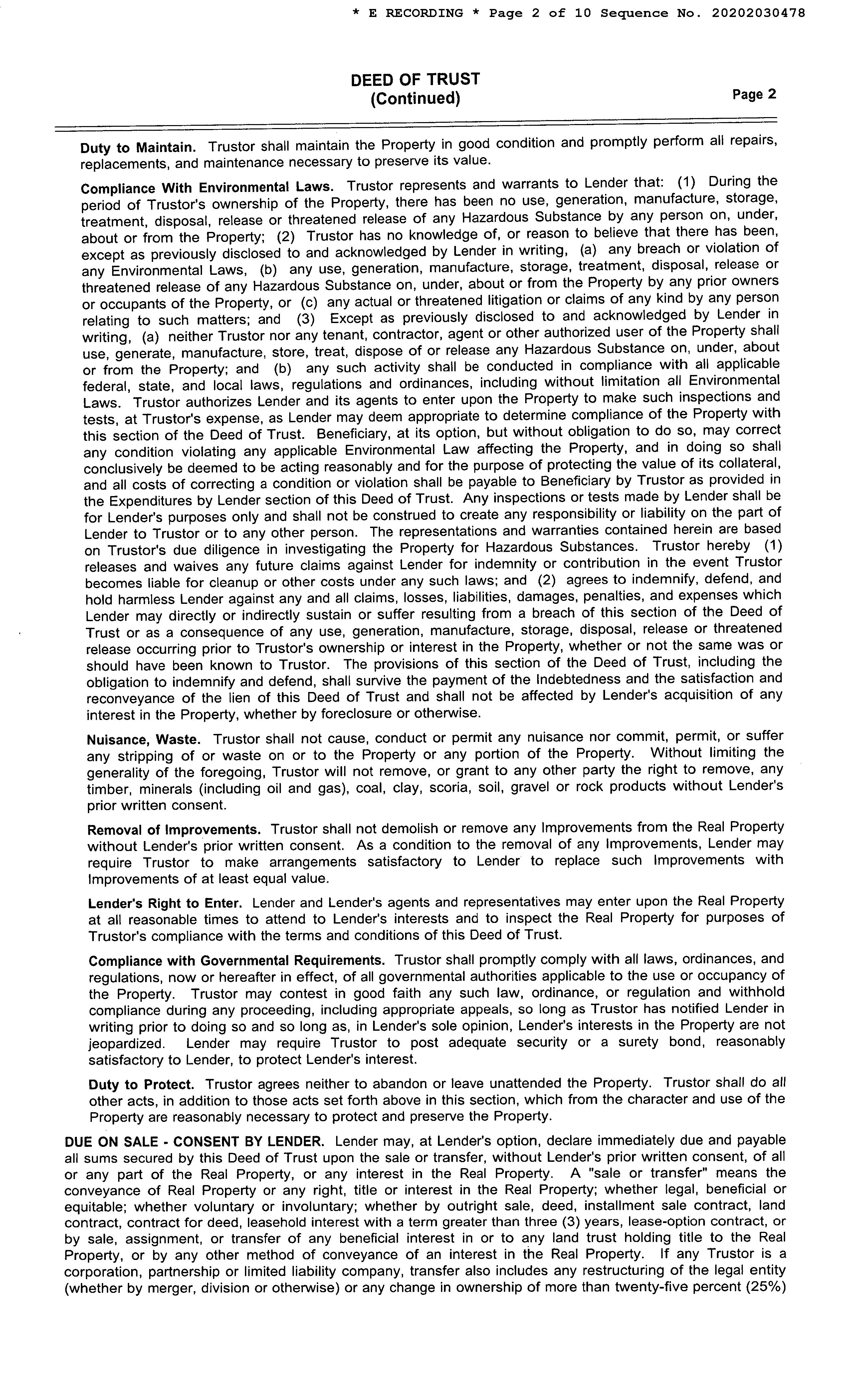 * E RECORDING * Page 2 of 10 Sequence No. 20202030478

DEED OF TRUST
(Continued)

Page 2

Duty to Maintain. Trustor shall maintain the Property in good condition and promptly perform all repairs, replacements, and maintenance necessary to preserve its value.

Compliance With Environmental Laws. Trustor represents and warrants to Lender that: (1) During the period of Trustor's ownership of the Property, there has been no use, generation, manufacture, storage, treatment, disposal, release or threatened release of any Hazardous Substance by any person on, under, about or from the Property; (2) Trustor has no knowledge of, or reason to believe that there has been, except as previously disclosed to and acknowledged by Lender in writing, (a) any breach or violation of any Environmental Laws, (b) any use, generation, manufacture, storage, treatment, disposal, release or threatened release of any Hazardous Substance on, under, about or from the Property by any prior owners or occupants of the Property, or (c) any actual or threatened litigation or claims of any kind by any person relating to such matters; and (3) Except as previously disclosed to and acknowledged by Lender in writing, (a) neither Trustor nor any tenant, contractor, agent or other authorized user of the Property shall use, generate, manufacture, store, treat, dispose of or release any Hazardous Substance on, under, about or from the Property; and (b) any such activity shall be conducted in compliance with all applicable federal, state, and local laws, regulations and ordinances, including without limitation all Environmental Laws. Trustor authorizes Lender and its agents to enter upon the Property to make such inspections and tests, at Trustor's expense, as Lender may deem appropriate to determine compliance of the Property with this section of the Deed of Trust. Beneficiary, at its option, but without obligation to do so, may correct any condition violating any applicable Environmental Law affecting the Property, and in doing so shall conclusively be deemed to be acting reasonably and for the purpose of protecting the value of its collateral, and all costs of correcting a condition or violation shall be payable to Beneficiary by Trustor as provided in the Expenditures by Lender section of this Deed of Trust. Any inspections or tests made by Lender shall be for Lender's purposes only and shall not be construed to create any responsibility or liability on the part of Lender to Trustor or to any other person. The representations and warranties contained herein are based on Trustor's due diligence in investigating the Property for Hazardous Substances. Trustor hereby (1) releases and waives any future claims against Lender for indemnity or contribution in the event Trustor becomes liable for cleanup or other costs under any such laws; and (2) agrees to indemnify, defend, and hold harmless Lender against any and all claims, losses, liabilities, damages, penalties, and expenses which Lender may directly or indirectly sustain or suffer resulting from a breach of this section of the Deed of Trust or as a consequence of any use, generation, manufacture, storage, disposal, release or threatened release occurring prior to Trustor's ownership or interest in the Property, whether or not the same was or should have been known to Trustor. The provisions of this section of the Deed of Trust, including the obligation to indemnify and defend, shall survive the payment of the Indebtedness and the satisfaction and reconveyance of the lien of this Deed of Trust and shall not be affected by Lender's acquisition of any interest in the Property, whether by foreclosure or otherwise.

Nuisance, Waste. Trustor shall not cause, conduct or permit any nuisance nor commit, permit, or suffer any stripping of or waste on or to the Property or any portion of the Property. Without limiting the generality of the foregoing, Trustor will not remove, or grant to any other party the right to remove, any timber, minerals (including oil and gas), coal, clay, scoria, soil, gravel or rock products without Lender's prior written consent.

Removal of Improvements. Trustor shall not demolish or remove any Improvements from the Real Property without Lender's prior written consent. As a condition to the removal of any Improvements, Lender may require Trustor to make arrangements satisfactory to Lender to replace such Improvements with Improvements of at least equal value.

Lender's Right to Enter. Lender and Lender's agents and representatives may enter upon the Real Property at all reasonable times to attend to Lender's interests and to inspect the Real Property for purposes of Trustor's compliance with the terms and conditions of this Deed of Trust.

Compliance with Governmental Requirements. Trustor shall promptly comply with all laws, ordinances, and regulations, now or hereafter in effect, of all governmental authorities applicable to the use or occupancy of the Property. Trustor may contest in good faith any such law, ordinance, or regulation and withhold compliance during any proceeding, including appropriate appeals, so long as Trustor has notified Lender in writing prior to doing so and so long as, in Lender's sole opinion, Lender's interests in the Property are not jeopardized. Lender may require Trustor to post adequate security or a surety bond, reasonably satisfactory to Lender, to protect Lender's interest.

Duty to Protect. Trustor agrees neither to abandon or leave unattended the Property. Trustor shall do all other acts, in addition to those acts set forth above in this section, which from the character and use of the Property are reasonably necessary to protect and preserve the Property.

DUE ON SALE - CONSENT BY LENDER. Lender may, at Lender's option, declare immediately due and payable all sums secured by this Deed of Trust upon the sale or transfer, without Lender's prior written consent, of all or any part of the Real Property, or any interest in the Real Property. A "sale or transfer" means the conveyance of Real Property or any right, title or interest in the Real Property; whether legal, beneficial or equitable; whether voluntary or involuntary; whether by outright sale, deed, installment sale contract, land contract, contract for deed, leasehold interest with a term greater than three (3) years, lease-option contract, or by sale, assignment, or transfer of any beneficial interest in or to any land trust holding title to the Real Property, or by any other method of conveyance of an interest in the Real Property. If any Trustor is a corporation, partnership or limited liability company, transfer also includes any restructuring of the legal entity (whether by merger, division or otherwise) or any change in ownership of more than twenty-five percent (25%)